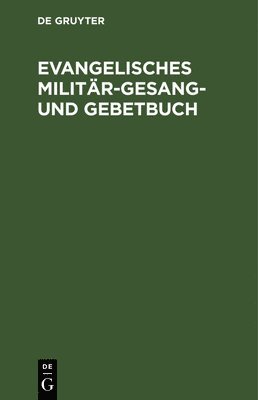 DE GRUYTER

EVANGELISCHES MILITÄR-GESANG- UND GEBETBUCH

DE
G